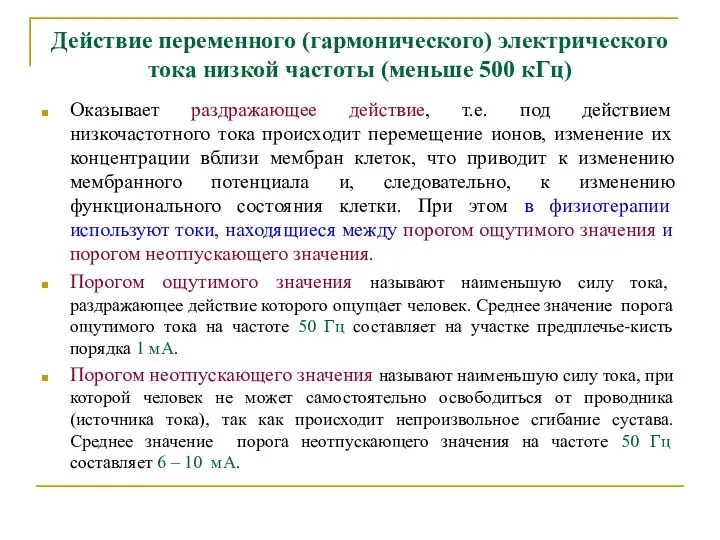 Действие переменного (гармонического) электрического тока низкой частоты (меньше 500 кГц)

Оказывает раздражающее действие, т.е. под действием низкочастотного тока происходит перемещение ионов, изменение их концентрации вблизи мембран клеток, что приводит к изменению мембранного потенциала и, следовательно, к изменению функционального состояния клетки. При этом в физиотерапии используют токи, находящиеся между порогом ощутимого значения и порогом неотпускающего значения.

Порогом ощутимого значения называют наименьшую силу тока, раздражающее действие которого ощущает человек. Среднее значение порога ощутимого тока на частоте 50 Гц составляет на участке предплечье-кисть порядка 1 мА.

Порогом неотпускающего значения называют наименьшую силу тока, при которой человек не может самостоятельно освободиться от проводника (источника тока), так как происходит непроизвольное сгибание сустава. Среднее значение порога неотпускающего значения на частоте 50 Гц составляет 6 – 10 мА.